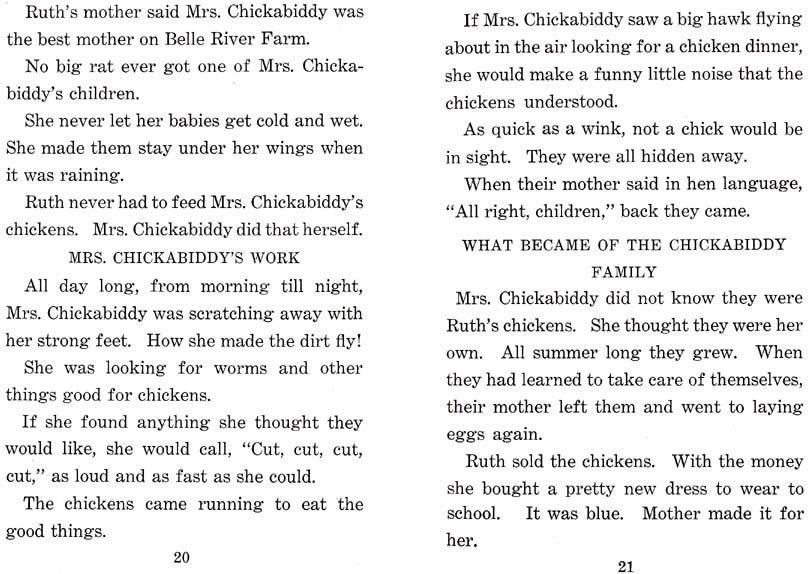 Ruth's mother said Mrs. Chickabiddy was the best mother on Belle River Farm.

No big rat ever got one of Mrs. Chickabiddy's children.

She never let her babies get cold and wet. She made them stay under her wings when it was raining.

Ruth never had to feed Mrs. Chickabiddy's chickens. Mrs. Chickabiddy did that herself.

MRS. CHICKABIDDY'S WORK

All day long, from morning till night, Mrs. Chickabiddy was scratching away with her strong feet. How she made the dirt fly!

She was looking for worms and other things good for chickens.

If she found anything she thought they would like, she would call, "Cut, cut, cut, cut," as loud and as fast as she could.

The chickens came running to eat the good things.

20

If Mrs. Chickabiddy saw a big hawk flying about in the air looking for a chicken dinner, she would make a funny little noise that the chickens understood.

As quick as a wink, not a chick would be in sight. They were all hidden away.

When their mother said in hen language, "All right, children," back they came.

WHAT BECAME OF THE CHICKABIDDY FAMILY

Mrs. Chickabiddy did not know they were Ruth's chickens. She thought they were her own. All summer long they grew. When they had learned to take care of themselves, their mother left them and went to laying eggs again.

Ruth sold the chickens. With the money she bought a pretty new dress to wear to school. It was blue. Mother made it for her.

21